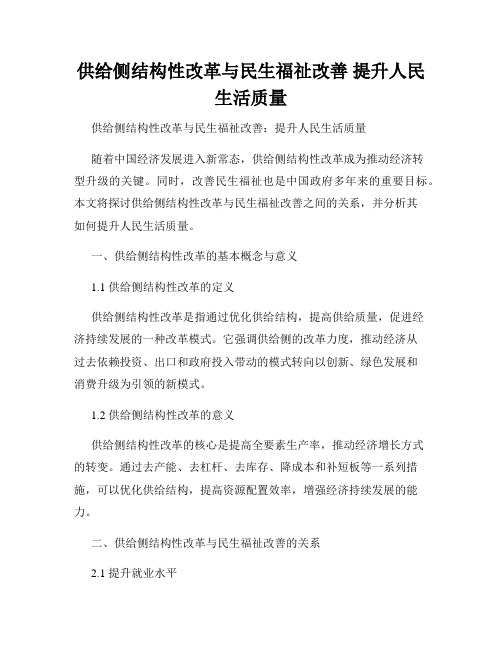 供给侧结构性改革与民生福祉改善 提升人民生活质量

供给侧结构性改革与民生福祉改善：提升人民生活质量

随着中国经济发展进入新常态，供给侧结构性改革成为推动经济转型升级的关键。同时，改善民生福祉也是中国政府多年来的重要目标。本文将探讨供给侧结构性改革与民生福祉改善之间的关系，并分析其如何提升人民生活质量。

一、供给侧结构性改革的基本概念与意义

1.1 供给侧结构性改革的定义

供给侧结构性改革是指通过优化供给结构，提高供给质量，促进经济持续发展的一种改革模式。它强调供给侧的改革力度，推动经济从过去依赖投资、出口和政府投入带动的模式转向以创新、绿色发展和消费升级为引领的新模式。

1.2 供给侧结构性改革的意义

供给侧结构性改革的核心是提高全要素生产率，推动经济增长方式的转变。通过去产能、去杠杆、去库存、降成本和补短板等一系列措施，可以优化供给结构，提高资源配置效率，增强经济持续发展的能力。

二、供给侧结构性改革与民生福祉改善的关系

2.1 提升就业水平